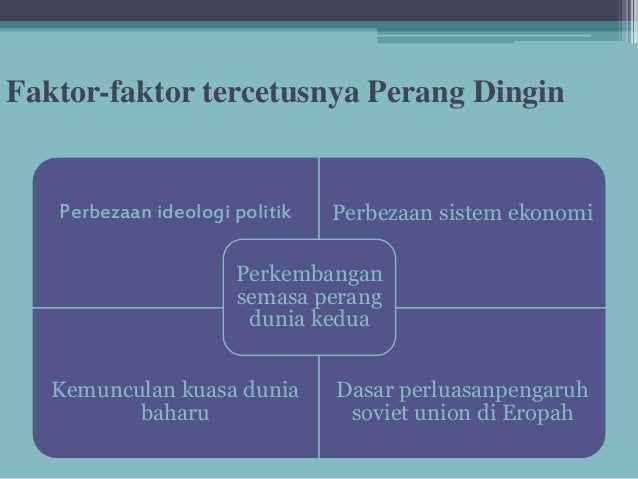 Faktor-faktor tercetusnya Perang Dingin

Perbezaan ideologi politik

Perbezaan sistem ekonomi

Perkembangan semasa perang dunia kedua

Kemunculan kuasa dunia baharu

Dasar perluasanpengaruh soviet union di Eropah